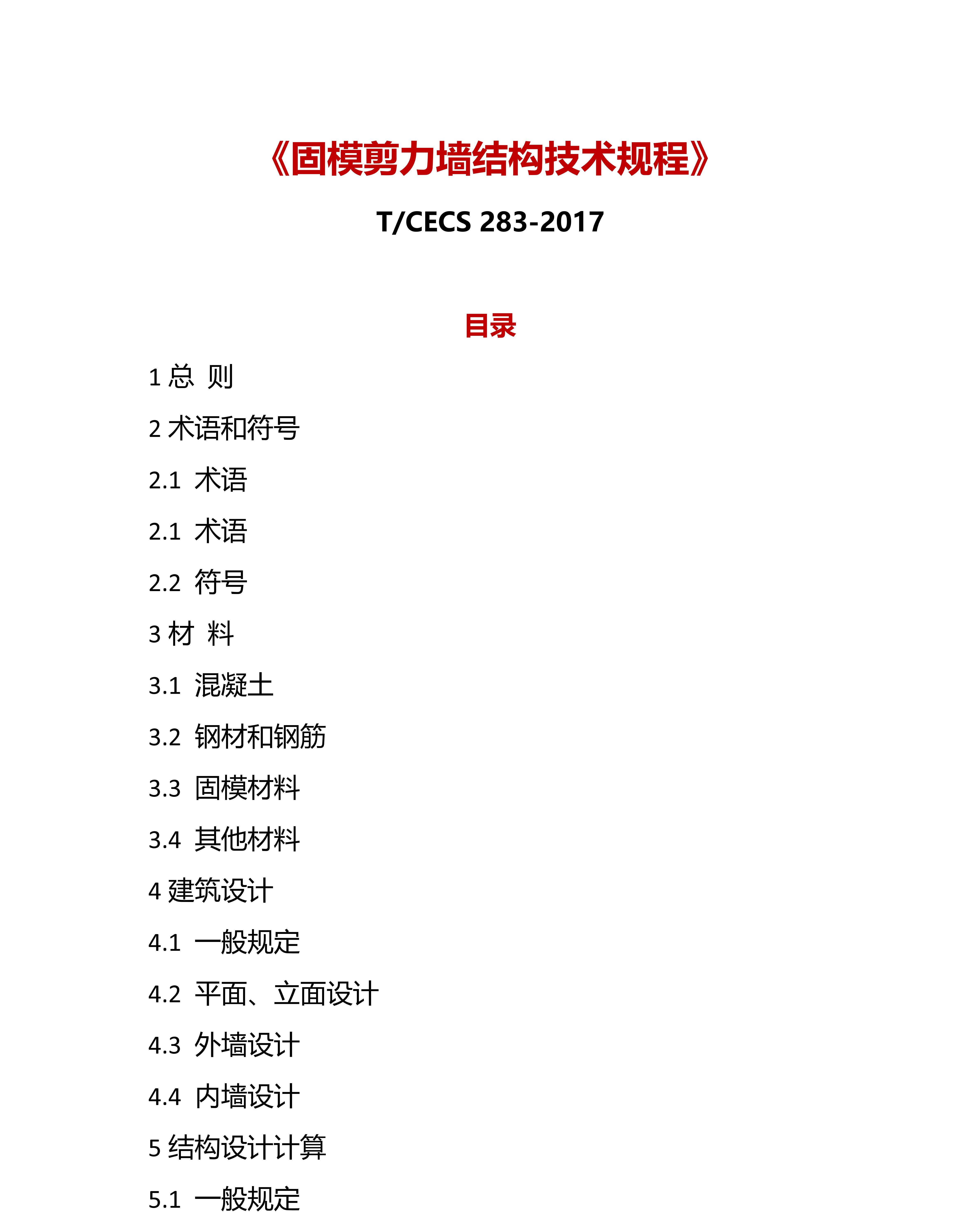 《固模剪力墙结构技术规程》

T/CECS 283-2017

目录

1 总 则

2 术语和符号

2.1 术语

2.1 术语

2.2 符号

3 材 料

3.1 混凝土

3.2 钢材和钢筋

3.3 固模材料

3.4 其他材料

4 建筑设计

4.1 一般规定

4.2 平面、立面设计

4.3 外墙设计

4.4 内墙设计

5 结构设计计算

5.1 一般规定